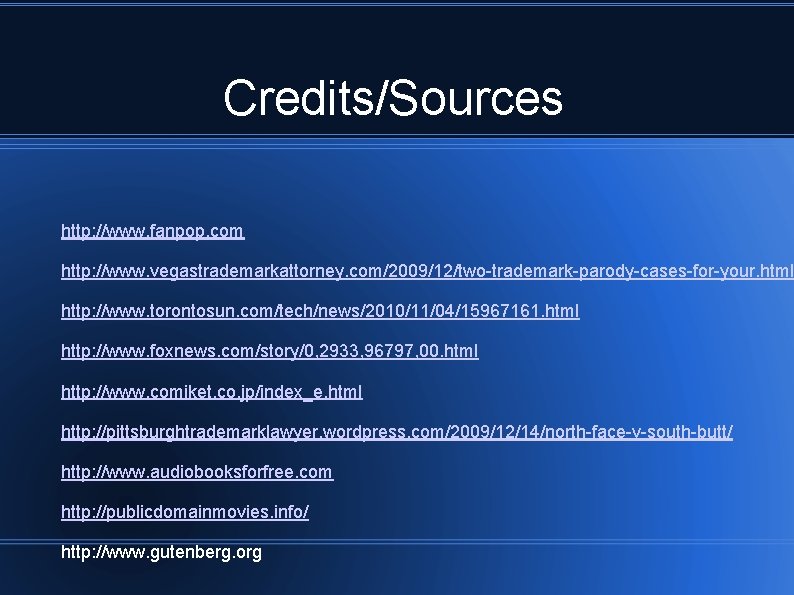 Credits/Sources

http://www.fanpop.com

http://www.vegastrademarkattorney.com/2009/12/two-trademark-parody-cases-for-your.html

http://www.torontosun.com/tech/news/2010/11/04/15967161.html

http://www.foxnews.com/story/0,2933,96797,00.html

http://www.comiket.co.jp/index_e.html

http://pittsburghtrademarklawyer.wordpress.com/2009/12/14/north-face-v-south-butt/

http://www.audiobooksforfree.com

http://publicdomainmovies.info/

http://www.gutenberg.org